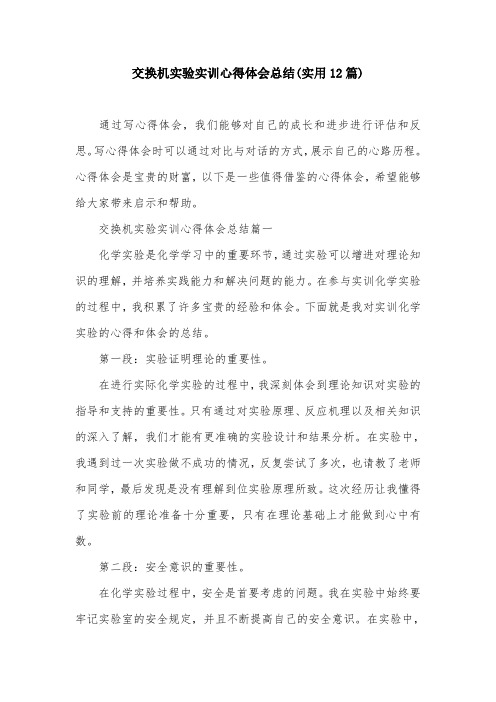 交换机实验实训心得体会总结(实用12篇)

通过写心得体会，我们能够对自己的成长和进步进行评估和反思。写心得体会时可以通过对比与对话的方式，展示自己的心路历程。心得体会是宝贵的财富，以下是一些值得借鉴的心得体会，希望能够给大家带来启示和帮助。

交换机实验实训心得体会总结篇一

化学实验是化学学习中的重要环节，通过实验可以增进对理论知识的理解，并培养实践能力和解决问题的能力。在参与实训化学实验的过程中，我积累了许多宝贵的经验和体会。下面就是我对实训化学实验的心得和体会的总结。

第一段：实验证明理论的重要性。

在进行实际化学实验的过程中，我深刻体会到理论知识对实验的指导和支持的重要性。只有通过对实验原理、反应机理以及相关知识的深入了解，我们才能有更准确的实验设计和结果分析。在实验中，我遇到过一次实验做不成功的情况，反复尝试了多次，也请教了老师和同学，最后发现是没有理解到位实验原理所致。这次经历让我懂得了实验前的理论准备十分重要，只有在理论基础上才能做到心中有数。

第二段：安全意识的重要性。

在化学实验过程中，安全是首要考虑的问题。我在实验中始终要牢记实验室的安全规定，并且不断提高自己的安全意识。在实验中，